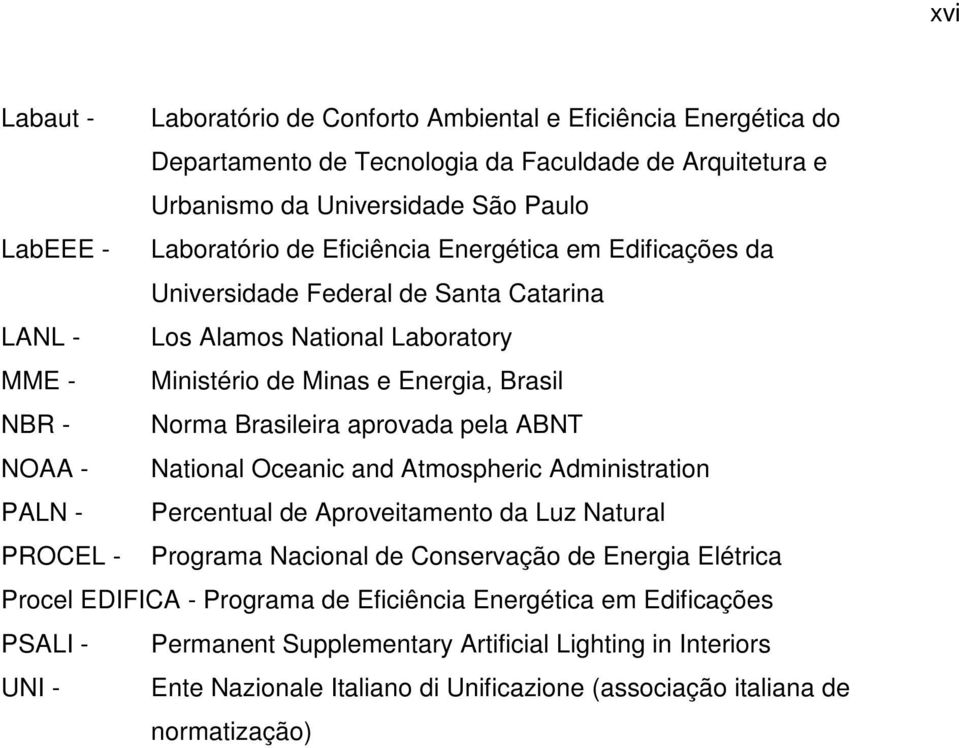 xvi

Labaut - Laboratório de Conforto Ambiental e Eficiência Energética do Departamento de Tecnologia da Faculdade de Arquitetura e Urbanismo da Universidade São Paulo

LabEEE - Laboratório de Eficiência Energética em Edificações da Universidade Federal de Santa Catarina

LANL - Los Alamos National Laboratory

MME - Ministério de Minas e Energia, Brasil

NBR - Norma Brasileira aprovada pela ABNT

NOAA - National Oceanic and Atmospheric Administration

PALN - Percentual de Aproveitamento da Luz Natural

PROCEL - Programa Nacional de Conservação de Energia Elétrica

Procel EDIFICA - Programa de Eficiência Energética em Edificações

PSALI - Permanent Supplementary Artificial Lighting in Interiors

UNI - Ente Nazionale Italiano di Unificazione (associação italiana de normatização)